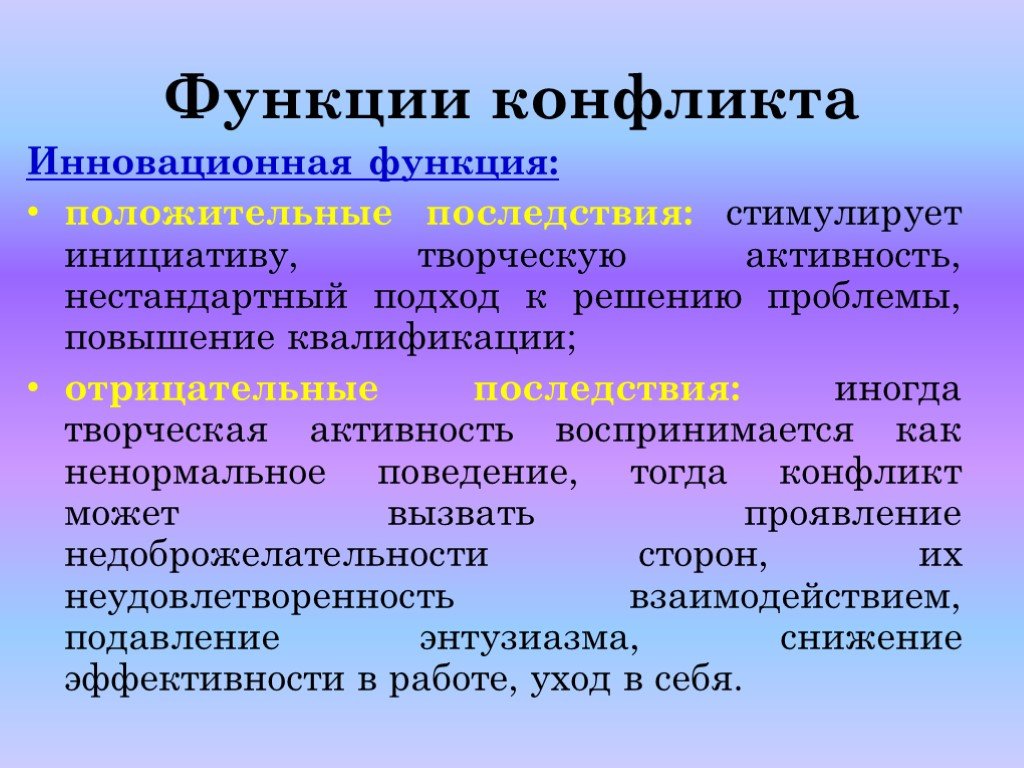 Функции конфликта

Инновационная функция:

• положительные последствия: стимулирует инициативу, творческую активность, нестандартный подход к решению проблемы, повышение квалификации;

• отрицательные последствия: иногда творческая активность воспринимается как ненормальное поведение, тогда конфликт может вызвать проявление недоброжелательности сторон, их неудовлетворенность взаимодействием, подавление энтузиазма, снижение эффективности в работе, уход в себя.